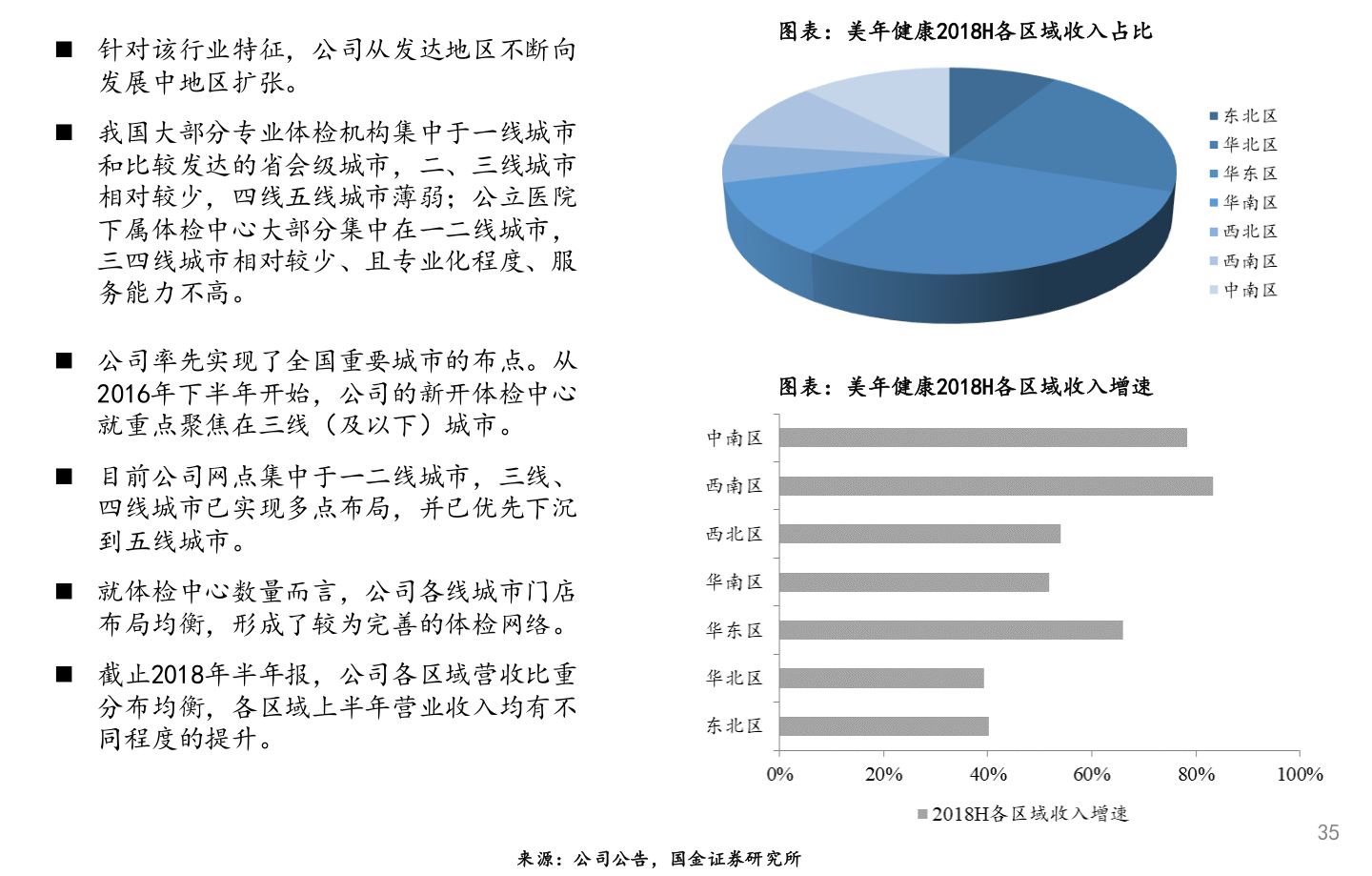 ■ 针对该行业特征，公司从发达地区不断向发展中地区扩张。

■ 我国大部分专业体检机构集中于一线城市和比较发达的省会级城市，二、三线城市相对较少，四线五线城市薄弱；公立医院下属体检中心大部分集中在一二线城市，三四线城市相对较少、且专业化程度、服务能力不高。

■ 公司率先实现了全国重要城市的布点。从2016年下半年开始，公司的新开体检中心就重点聚焦在三线（及以下）城市。

■ 目前公司网点集中于一二线城市，三线、四线城市已实现多点布局，并已优先下沉到五线城市。

■ 就体检中心数量而言，公司各线城市门店布局均衡，形成了较为完善的体检网络。

■ 截止2018年半年报，公司各区域营收比重分布均衡，各区域上半年营业收入均有不同程度的提升。

图表：美年健康2018H各区域收入占比

东北区
华北区
华东区
华南区
西北区
西南区
中南区

图表：美年健康2018H各区域收入增速

中南区
西南区
西北区
华南区
华东区
华北区
东北区

0%
20%
40%
60%
80%
100%

2018H各区域收入增速

35

来源：公司公告，国金证券研究所